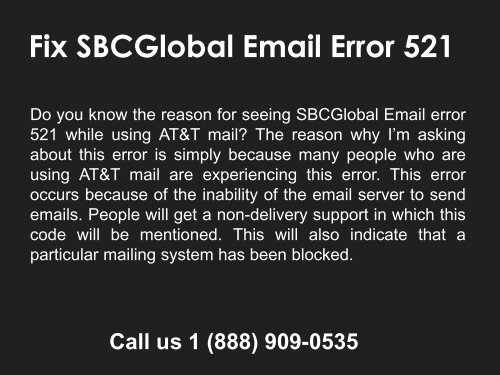 Fix SBCGlobal Email Error 521

Do you know the reason for seeing SBCGlobal Email error 521 while using AT&T mail? The reason why I'm asking about this error is simply because many people who are using AT&T mail are experiencing this error. This error occurs because of the inability of the email server to send emails. People will get a non-delivery support in which this code will be mentioned. This will also indicate that a particular mailing system has been blocked.

Call us 1 (888) 909-0535